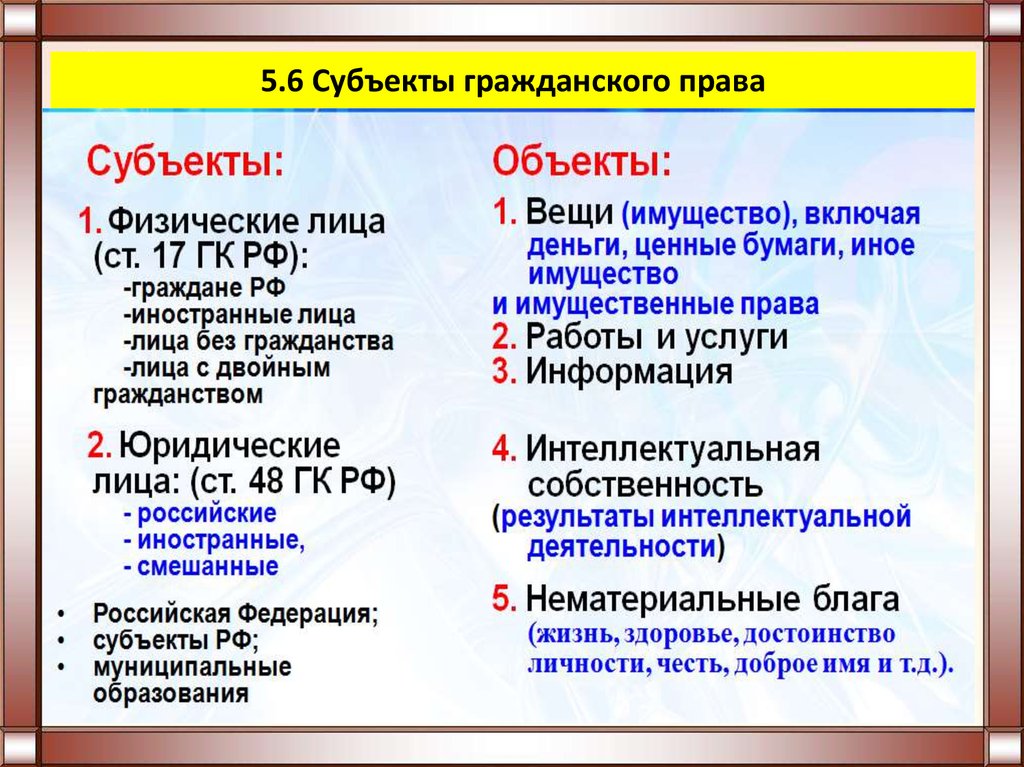 5.6 Субъекты гражданского права

Субъекты:

1. Физические лица (ст. 17 ГК РФ):
-граждане РФ
-иностранные лица
-лица без гражданства
-лица с двойным гражданством

2. Юридические лица: (ст. 48 ГК РФ)
- российские
- иностранные,
- смешанные

• Российская Федерация;
• субъекты РФ;
• муниципальные образования

Объекты:

1. Вещи (имущество), включая деньги, ценные бумаги, иное имущество
и имущественные права
2. Работы и услуги
3. Информация

4. Интеллектуальная собственность
(результаты интеллектуальной деятельности)

5. Нематериальные блага
(жизнь, здоровье, достоинство личности, честь, доброе имя и т.д.).